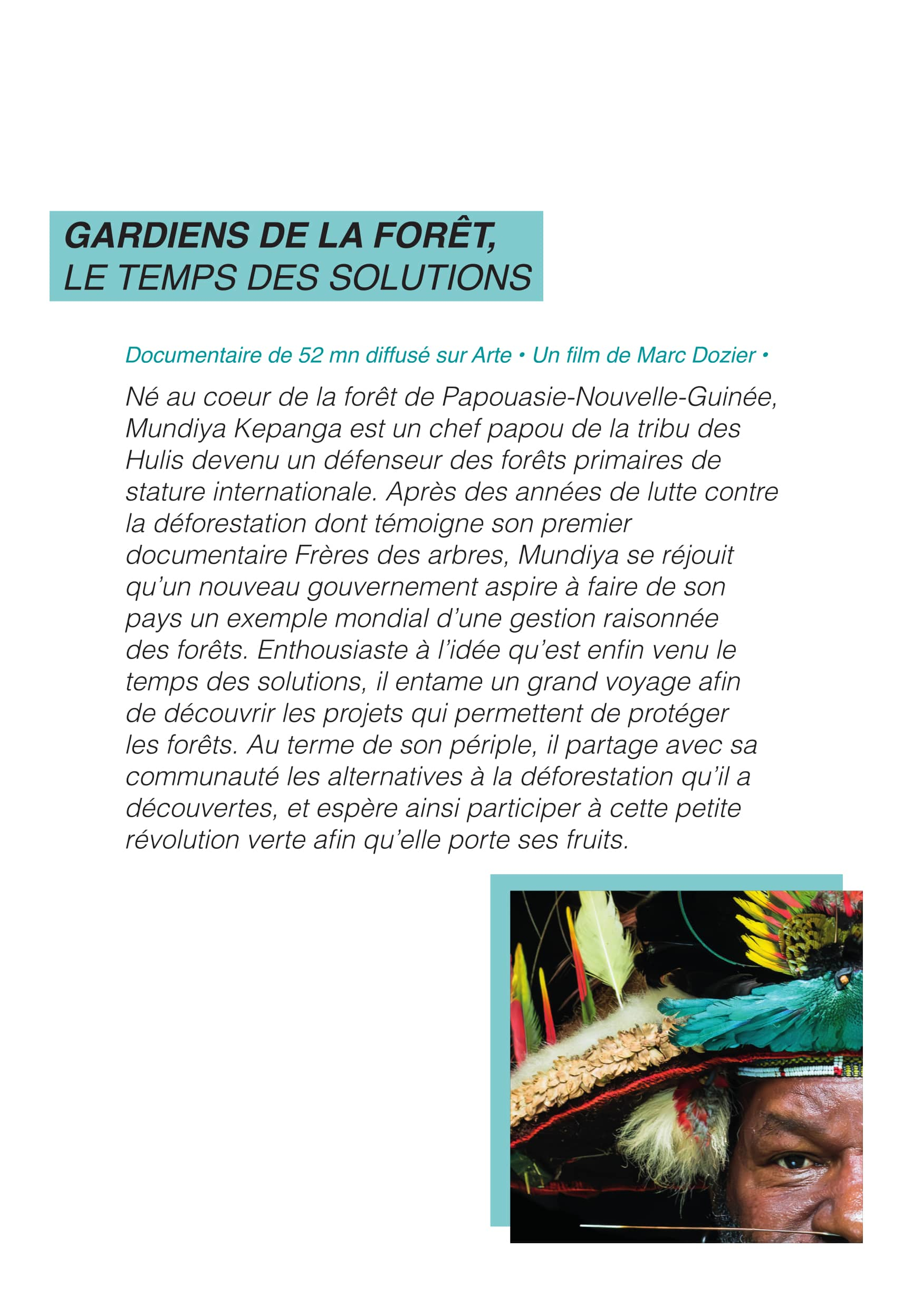 GARDIENS DE LA FORÊT,
LE TEMPS DES SOLUTIONS

Documentaire de 52 mn diffusé sur Arte • Un film de Marc Dozier •

Né au coeur de la forêt de Papouasie-Nouvelle-Guinée, Mundiya Kepanga est un chef papou de la tribu des Hulis devenu un défenseur des forêts primaires de stature internationale. Après des années de lutte contre la déforestation dont témoigne son premier documentaire Frères des arbres, Mundiya se réjouit qu'un nouveau gouvernement aspire à faire de son pays un exemple mondial d'une gestion raisonnée des forêts. Enthousiaste à l'idée qu'est enfin venu le temps des solutions, il entame un grand voyage afin de découvrir les projets qui permettent de protéger les forêts. Au terme de son périple, il partage avec sa communauté les alternatives à la déforestation qu'il a découvertes, et espère ainsi participer à cette petite révolution verte afin qu'elle porte ses fruits.